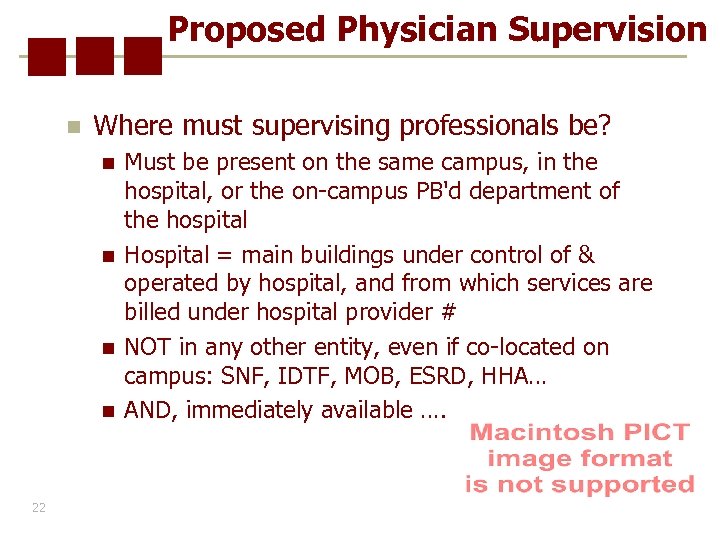 Proposed Physician Supervision

Where must supervising professionals be?

Must be present on the same campus, in the hospital, or the on-campus PB'd department of the hospital

Hospital = main buildings under control of & operated by hospital, and from which services are billed under hospital provider #

NOT in any other entity, even if co-located on campus: SNF, IDTF, MOB, ESRD, HHA…

AND, immediately available ….

Macintosh PICT image format is not supported

22